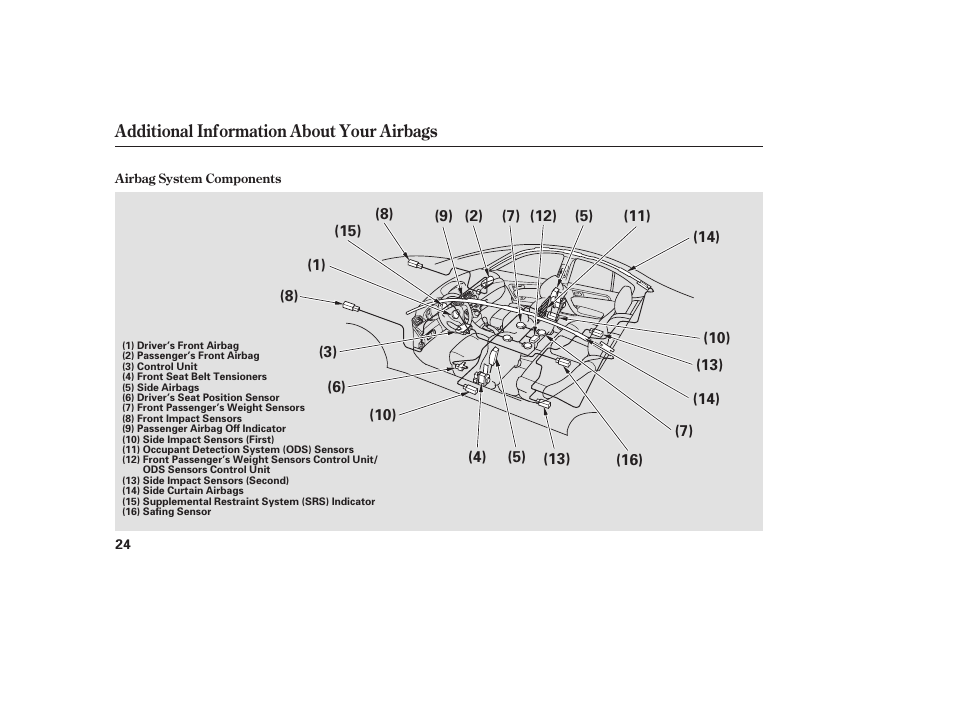 Additional Information About Your Airbags

Airbag System Components

(8) (9) (2) (7) (12) (5) (11)
(15)
(14)
(1)
(8)
(10)
(3)
(13)
(6)
(14)
(10)
(7)
(4) (5) (13) (16)

(1) Driver's Front Airbag
(2) Passenger's Front Airbag
(3) Control Unit
(4) Front Seat Belt Tensioners
(5) Side Airbags
(6) Driver's Seat Position Sensor
(7) Front Passenger's Weight Sensors
(8) Front Impact Sensors
(9) Passenger Airbag Off Indicator
(10) Side Impact Sensors (First)
(11) Occupant Detection System (ODS) Sensors
(12) Front Passenger's Weight Sensors Control Unit/ ODS Sensors Control Unit
(13) Side Impact Sensors (Second)
(14) Side Curtain Airbags
(15) Supplemental Restraint System (SRS) Indicator
(16) Safing Sensor

24